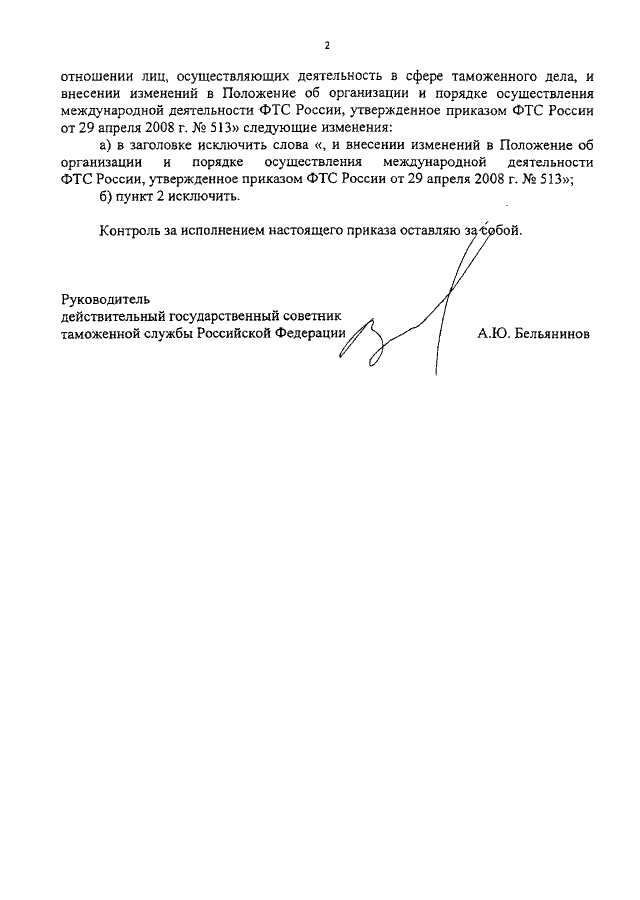 2

отношении лиц, осуществляющих деятельность в сфере таможенного дела, и внесении изменений в Положение об организации и порядке осуществления международной деятельности ФТС России, утвержденное приказом ФТС России от 29 апреля 2008 г. № 513» следующие изменения:

а) в заголовке исключить слова «, и внесении изменений в Положение об организации и порядке осуществления международной деятельности ФТС России, утвержденное приказом ФТС России от 29 апреля 2008 г. № 513»;

б) пункт 2 исключить.

Контроль за исполнением настоящего приказа оставляю за собой.

Руководитель
действительный государственный советник
таможенной службы Российской Федерации

А.Ю. Бельянинов